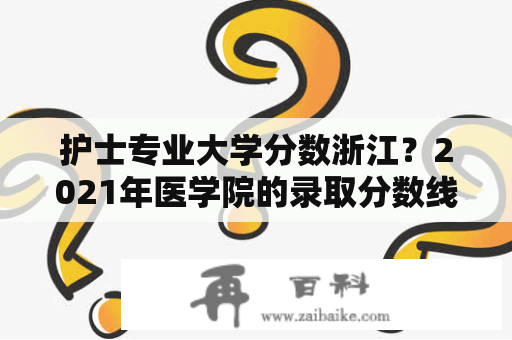 护士专业大学分数浙江？2021年医学院的录取分数线

再 百科
www.zaibaike.com